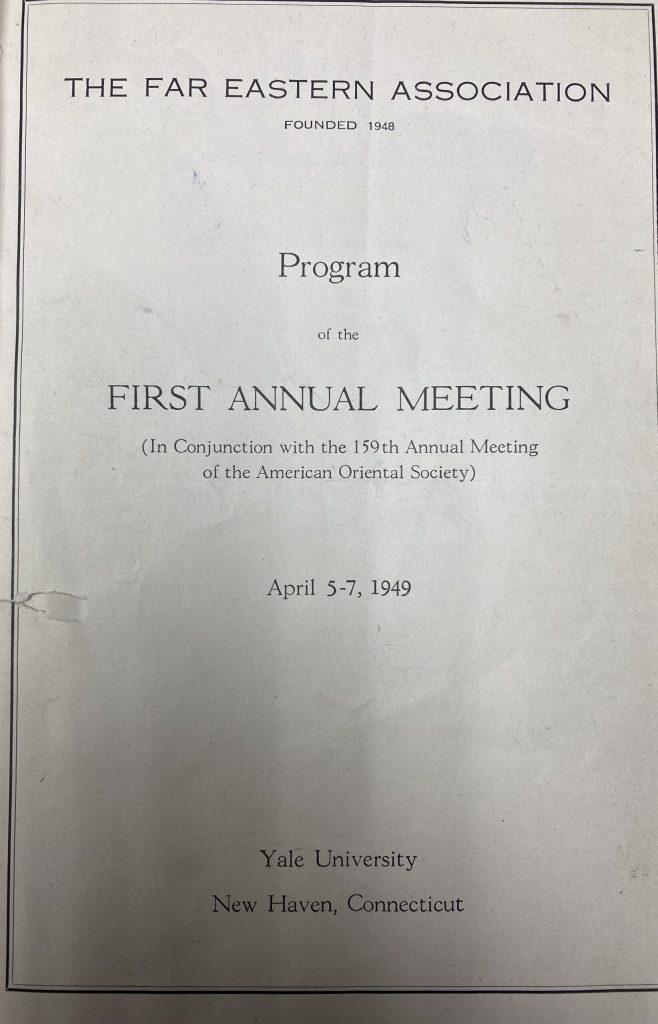 THE FAR EASTERN ASSOCIATION
FOUNDED 1948

Program

of the

FIRST ANNUAL MEETING
(In Conjunction with the 159th Annual Meeting of the American Oriental Society)

April 5-7, 1949

Yale University
New Haven, Connecticut